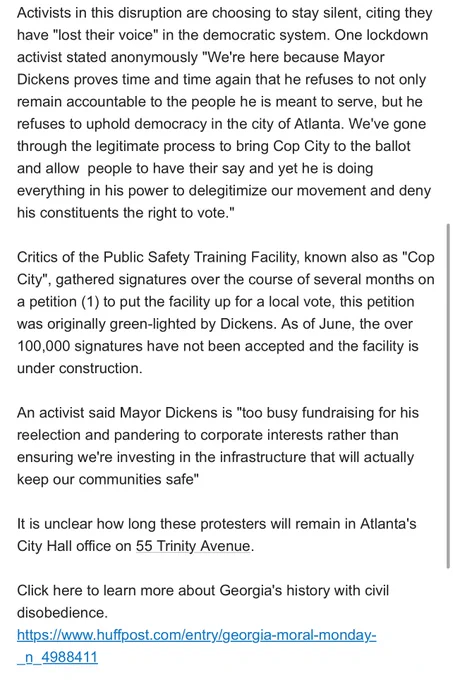 Activists in this disruption are choosing to stay silent, citing they have "lost their voice" in the democratic system. One lockdown activist stated anonymously "We're here because Mayor Dickens proves time and time again that he refuses to not only remain accountable to the people he is meant to serve, but he refuses to uphold democracy in the city of Atlanta. We've gone through the legitimate process to bring Cop City to the ballot and allow people to have their say and yet he is doing everything in his power to delegitimize our movement and deny his constituents the right to vote."

Critics of the Public Safety Training Facility, known also as "Cop City", gathered signatures over the course of several months on a petition (1) to put the facility up for a local vote, this petition was originally green-lighted by Dickens. As of June, the over 100,000 signatures have not been accepted and the facility is under construction.

An activist said Mayor Dickens is "too busy fundraising for his reelection and pandering to corporate interests rather than ensuring we're investing in the infrastructure that will actually keep our communities safe"

It is unclear how long these protesters will remain in Atlanta's City Hall office on 55 Trinity Avenue.

Click here to learn more about Georgia's history with civil disobedience.
https://www.huffpost.com/entry/georgia-moral-monday-_n_4988411